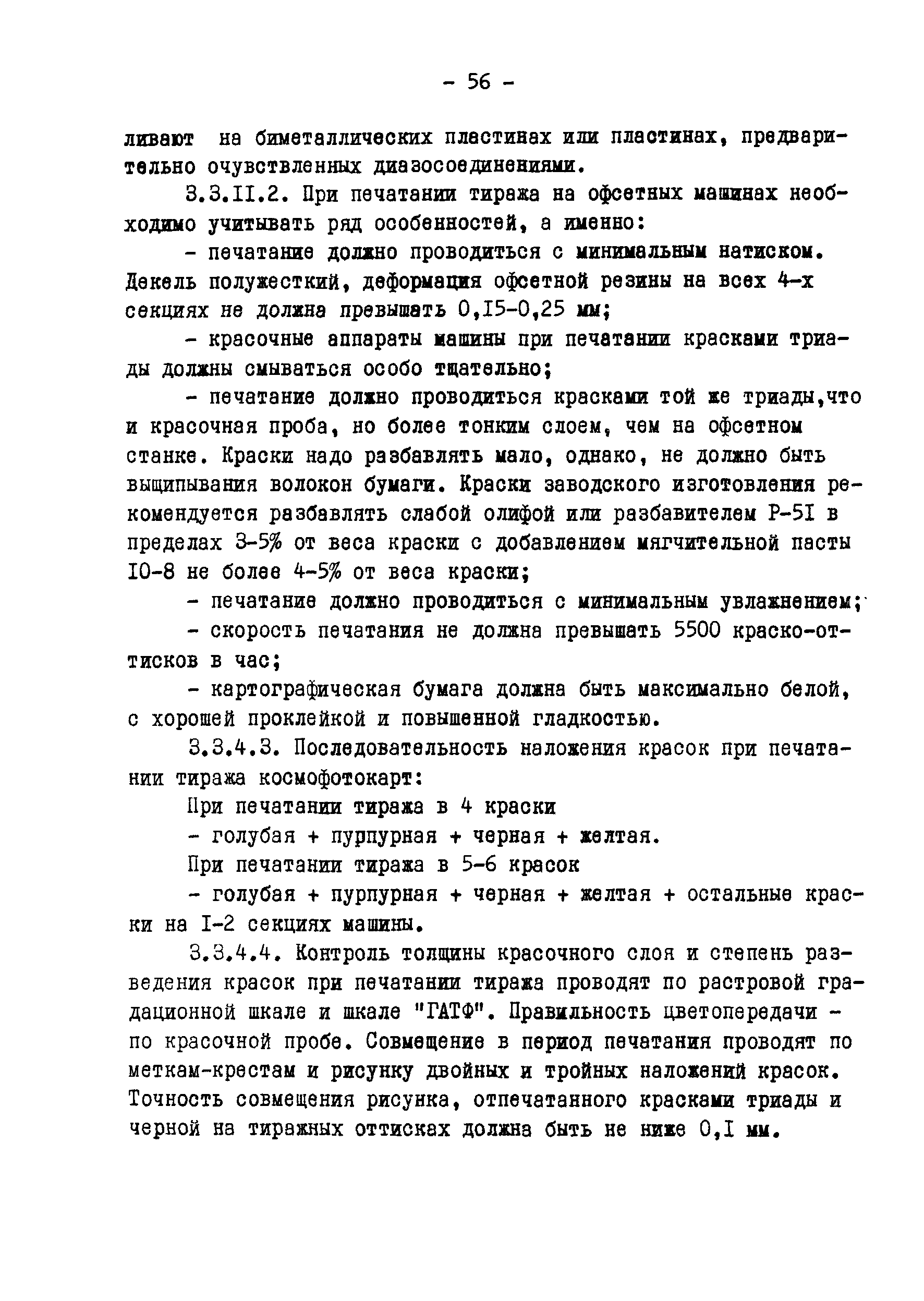 - 56 -

ливают на биметаллических пластинах или пластинах, предварительно очувствленных диазосоединениями.

3.3.II.2. При печатании тиража на офсетных машинах необходимо учитывать ряд особенностей, а именно:

- печатание должно проводиться с минимальным натиском. Декель полужесткий, деформация офсетной резины на всех 4-х секциях не должна превышать 0,I5-0,25 мм;

- красочные аппараты машины при печатании красками триады должны смываться особо тщательно;

- печатание должно проводиться красками той же триады,что и красочная проба, но более тонким слоем, чем на офсетном станке. Краски надо разбавлять мало, однако, не должно быть выщипывания волокон бумаги. Краски заводского изготовления рекомендуется разбавлять слабой олифой или разбавителем Р-5I в пределах 3-5% от веса краски с добавлением мягчительной пасты I0-8 не более 4-5% от веса краски;

- печатание должно проводиться с минимальным увлажнением;

- скорость печатания не должна превышать 5500 краско-оттисков в час;

- картографическая бумага должна быть максимально белой, с хорошей проклейкой и повышенной гладкостью.

3.3.4.3. Последовательность наложения красок при печатании тиража космофотокарт:

При печатании тиража в 4 краски

- голубая + пурпурная + черная + желтая.

При печатании тиража в 5-6 красок

- голубая + пурпурная + черная + желтая + остальные краски на I-2 секциях машины.

3.3.4.4. Контроль толщины красочного слоя и степень разведения красок при печатании тиража проводят по растровой градационной шкале и шкале "ГАТФ". Правильность цветопередачи - по красочной пробе. Совмещение в период печатания проводят по меткам-крестам и рисунку двойных и тройных наложений красок. Точность совмещения рисунка, отпечатанного красками триады и черной на тиражных оттисках должна быть не ниже 0,I мм.